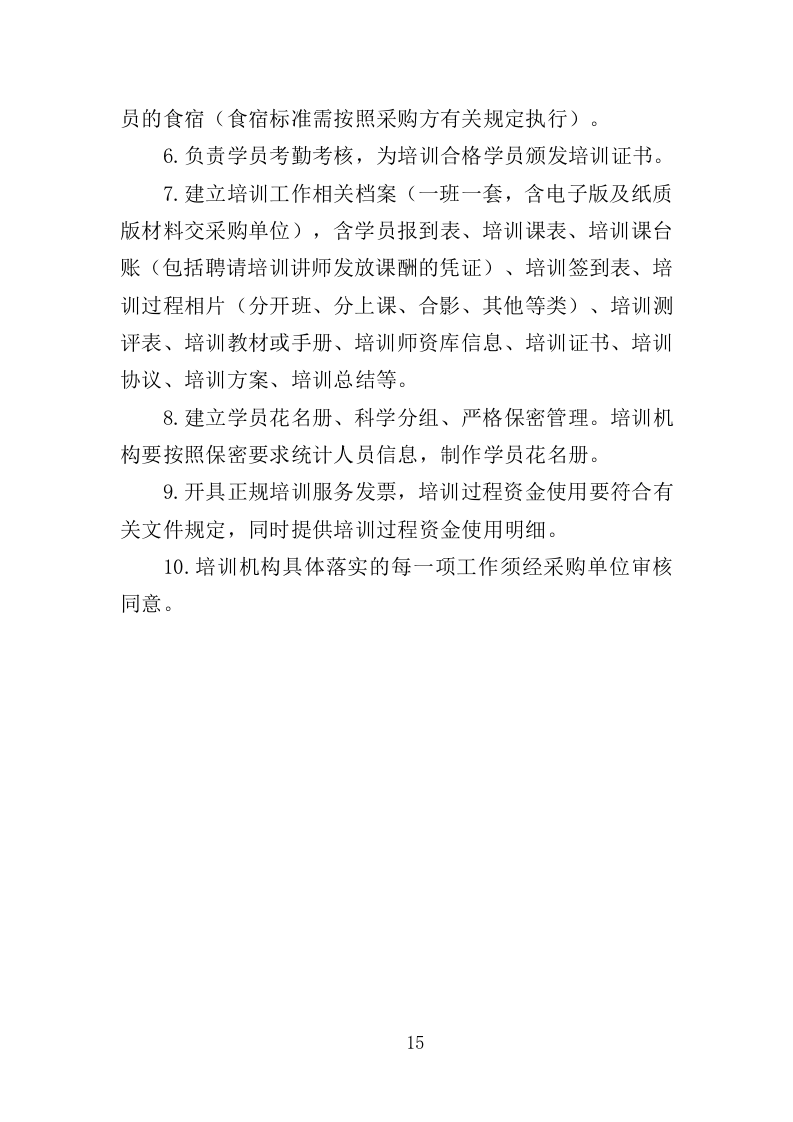 员的食宿（食宿标准需按照采购方有关规定执行）。

6.负责学员考勤考核，为培训合格学员颁发培训证书。

7.建立培训工作相关档案（一班一套，含电子版及纸质版材料交采购单位），含学员报到表、培训课表、培训课台账（包括聘请培训讲师发放课酬的凭证）、培训签到表、培训过程相片（分开班、分上课、合影、其他等类）、培训测评表、培训教材或手册、培训师资库信息、培训证书、培训协议、培训方案、培训总结等。

8.建立学员花名册、科学分组、严格保密管理。培训机构要按照保密要求统计人员信息，制作学员花名册。

9.开具正规培训服务发票，培训过程资金使用要符合有关文件规定，同时提供培训过程资金使用明细。

10.培训机构具体落实的每一项工作须经采购单位审核同意。

15